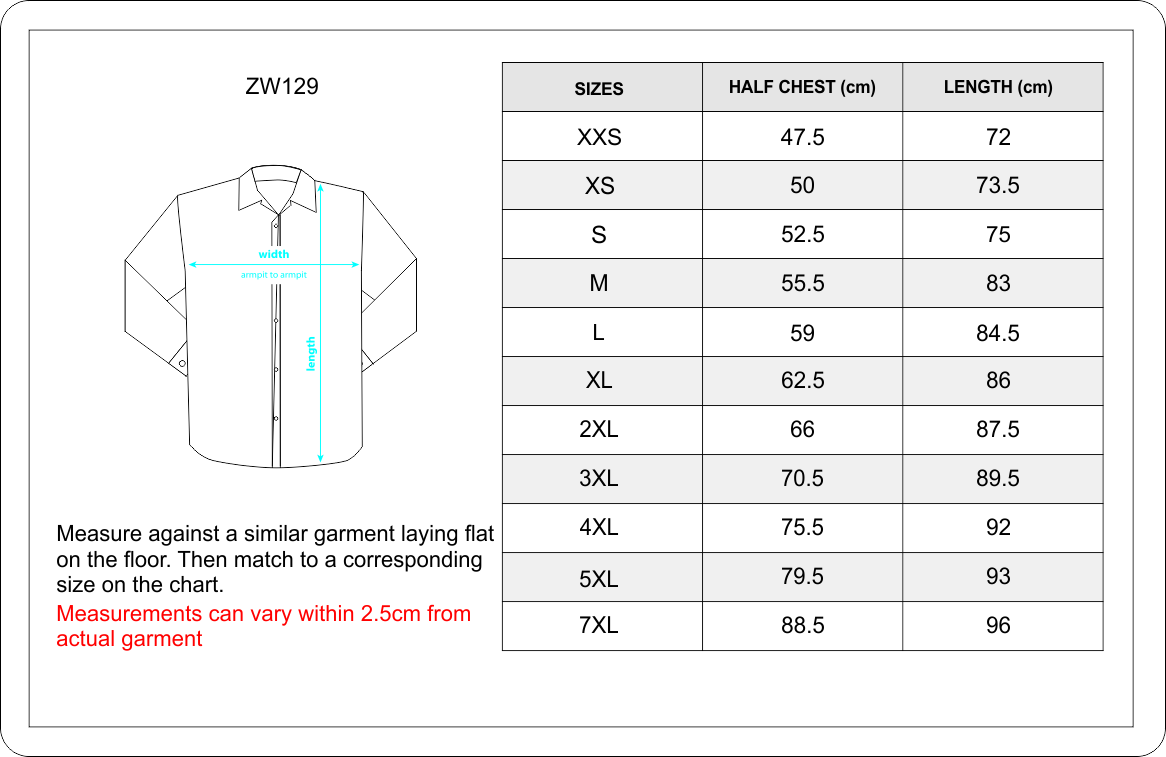 ZW129

width

armpit to armpit

length

Measure against a similar garment laying flat on the floor. Then match to a corresponding size on the chart.

Measurements can vary within 2.5cm from actual garment

| SIZES | HALF CHEST (cm) | LENGTH (cm) |
|---|---|---|
| XXS | 47.5 | 72 |
| XS | 50 | 73.5 |
| S | 52.5 | 75 |
| M | 55.5 | 83 |
| L | 59 | 84.5 |
| XL | 62.5 | 86 |
| 2XL | 66 | 87.5 |
| 3XL | 70.5 | 89.5 |
| 4XL | 75.5 | 92 |
| 5XL | 79.5 | 93 |
| 7XL | 88.5 | 96 |